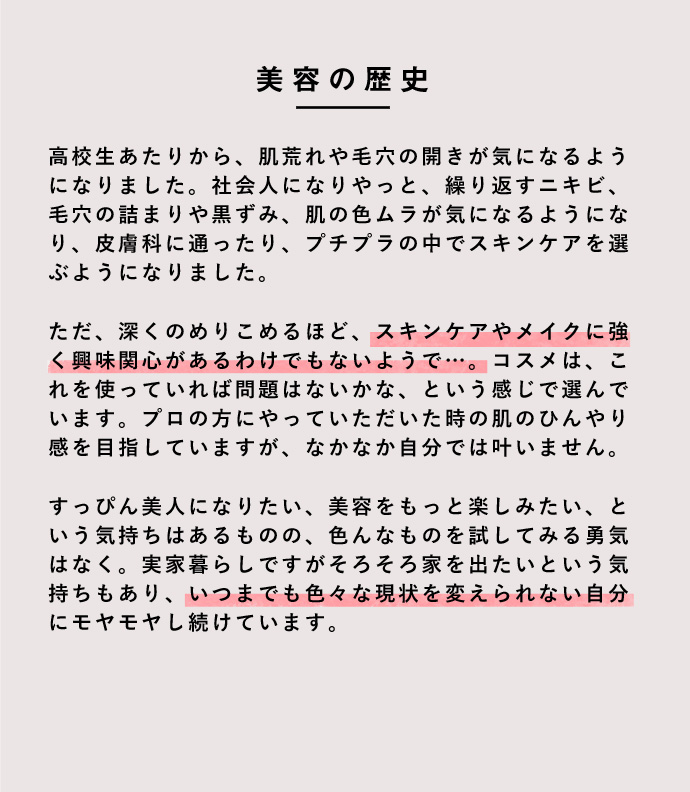 美容の歴史

高校生あたりから、肌荒れや毛穴の開きが気になるようになりました。社会人になりやっと、繰り返すニキビ、毛穴の詰まりや黒ずみ、肌の色ムラが気になるようになり、皮膚科に通ったり、プチプラの中でスキンケアを選ぶようになりました。

ただ、深くのめりこめるほど、スキンケアやメイクに強く興味関心があるわけでもないようで…。コスメは、これを使っていれば問題はないかな、という感じで選んでいます。プロの方にやっていただいた時の肌のひんやり感を目指していますが、なかなか自分では叶いません。

すっぴん美人になりたい、美容をもっと楽しみたい、という気持ちはあるものの、色んなものを試してみる勇気はなく。実家暮らしですがそろそろ家を出たいという気持ちもあり、いつまでも色々な現状を変えられない自分にモヤモヤし続けています。